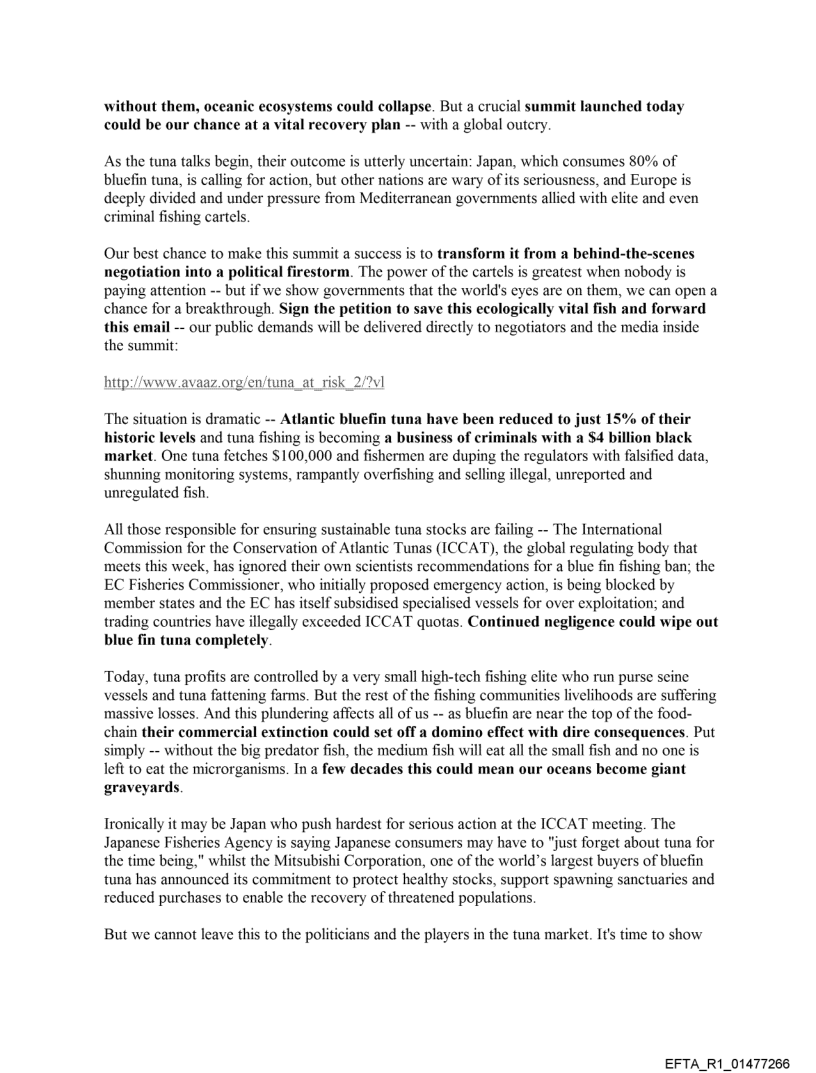 without them, oceanic ecosystems could collapse. But a crucial summit launched today could be our chance at a vital recovery plan -- with a global outcry.

As the tuna talks begin, their outcome is utterly uncertain: Japan, which consumes 80% of bluefin tuna, is calling for action, but other nations are wary of its seriousness, and Europe is deeply divided and under pressure from Mediterranean governments allied with elite and even criminal fishing cartels.

Our best chance to make this summit a success is to transform it from a behind-the-scenes negotiation into a political firestorm. The power of the cartels is greatest when nobody is paying attention -- but if we show governments that the world's eyes are on them, we can open a chance for a breakthrough. Sign the petition to save this ecologically vital fish and forward this email -- our public demands will be delivered directly to negotiators and the media inside the summit:

http://www.avaaz.org/en/tuna_at_risk_2/?vl

The situation is dramatic -- Atlantic bluefin tuna have been reduced to just 15% of their historic levels and tuna fishing is becoming a business of criminals with a $4 billion black market. One tuna fetches $100,000 and fishermen are duping the regulators with falsified data, shunning monitoring systems, rampantly overfishing and selling illegal, unreported and unregulated fish.

All those responsible for ensuring sustainable tuna stocks are failing -- The International Commission for the Conservation of Atlantic Tunas (ICCAT), the global regulating body that meets this week, has ignored their own scientists recommendations for a blue fin fishing ban; the EC Fisheries Commissioner, who initially proposed emergency action, is being blocked by member states and the EC has itself subsidised specialised vessels for over exploitation; and trading countries have illegally exceeded ICCAT quotas. Continued negligence could wipe out blue fin tuna completely.

Today, tuna profits are controlled by a very small high-tech fishing elite who run purse seine vessels and tuna fattening farms. But the rest of the fishing communities livelihoods are suffering massive losses. And this plundering affects all of us -- as bluefin are near the top of the food-chain their commercial extinction could set off a domino effect with dire consequences. Put simply -- without the big predator fish, the medium fish will eat all the small fish and no one is left to eat the microrganisms. In a few decades this could mean our oceans become giant graveyards.

Ironically it may be Japan who push hardest for serious action at the ICCAT meeting. The Japanese Fisheries Agency is saying Japanese consumers may have to "just forget about tuna for the time being," whilst the Mitsubishi Corporation, one of the world's largest buyers of bluefin tuna has announced its commitment to protect healthy stocks, support spawning sanctuaries and reduced purchases to enable the recovery of threatened populations.

But we cannot leave this to the politicians and the players in the tuna market. It's time to show

EFTA_R1_01477266